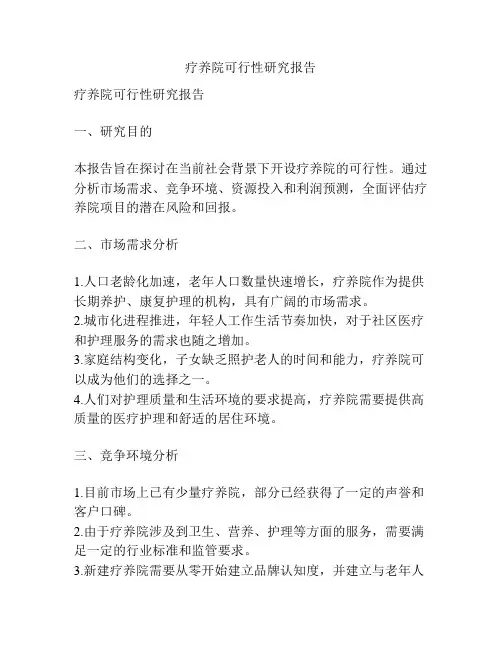 疗养院可行性研究报告

疗养院可行性研究报告

一、研究目的

本报告旨在探讨在当前社会背景下开设疗养院的可行性。通过分析市场需求、竞争环境、资源投入和利润预测，全面评估疗养院项目的潜在风险和回报。

二、市场需求分析

1.人口老龄化加速，老年人口数量快速增长，疗养院作为提供长期养护、康复护理的机构，具有广阔的市场需求。
2.城市化进程推进，年轻人工作生活节奏加快，对于社区医疗和护理服务的需求也随之增加。
3.家庭结构变化，子女缺乏照护老人的时间和能力，疗养院可以成为他们的选择之一。
4.人们对护理质量和生活环境的要求提高，疗养院需要提供高质量的医疗护理和舒适的居住环境。

三、竞争环境分析

1.目前市场上已有少量疗养院，部分已经获得了一定的声誉和客户口碑。
2.由于疗养院涉及到卫生、营养、护理等方面的服务，需要满足一定的行业标准和监管要求。
3.新建疗养院需要从零开始建立品牌认知度，并建立与老年人